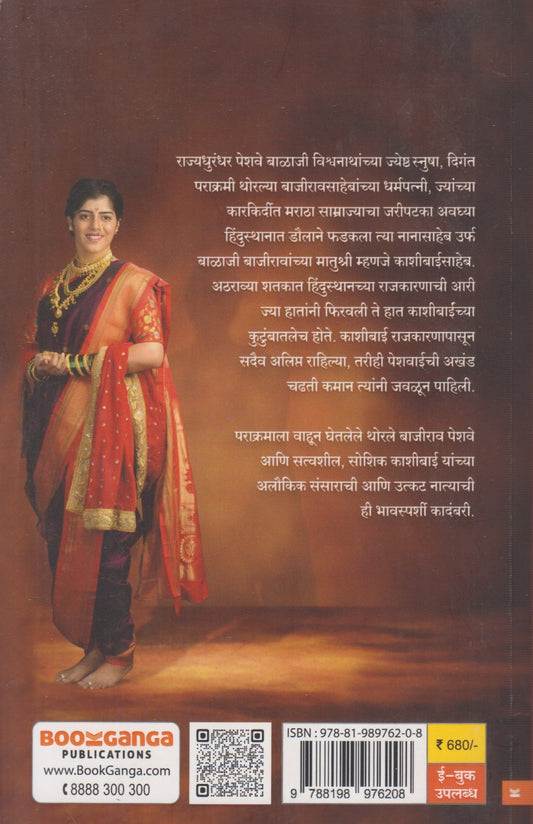 राज्यधुरंधर पेशवे बाळाजी विश्वनाथांच्या ज्येष्ठ स्नुषा, दिगंत पराक्रमी थोरल्या बाजीरावसाहेबांच्या धर्मपत्नी, ज्यांच्या कारकिर्दीत मराठा साम्राज्याचा जरीपटका अवघ्या हिंदुस्थानात डौलाने फडकला त्या नानासाहेब उर्फ बाळाजी बाजीरावांच्या मातुश्री म्हणजे काशीबाईसाहेब. अठराव्या शतकात हिंदुस्थानच्या राजकारणाची आरी ज्या हातांनी फिरवली ते हात काशीबाईच्या कुटुंबातलेच होते. काशीबाई राजकारणापासून सदैव अलिप्त राहिल्या, तरीही पेशवाईची अखंड चढती कमान त्यांनी जवळून पाहिली.

पराक्रमाला वाहून घेतलेले थोरले बाजीराव पेशवे आणि सत्वशील, सोशिक काशीबाई यांच्या अलौकिक संसाराची आणि उत्कट नात्याची ही भावस्पर्शी कादंबरी.

BOOKGANGA
PUBLICATIONS
www.BookGanga.com
8888 300 300

ISBN : 978-81-989762-0-8
9 788198 976208

₹ 680/-
ई-बुक उपलब्ध